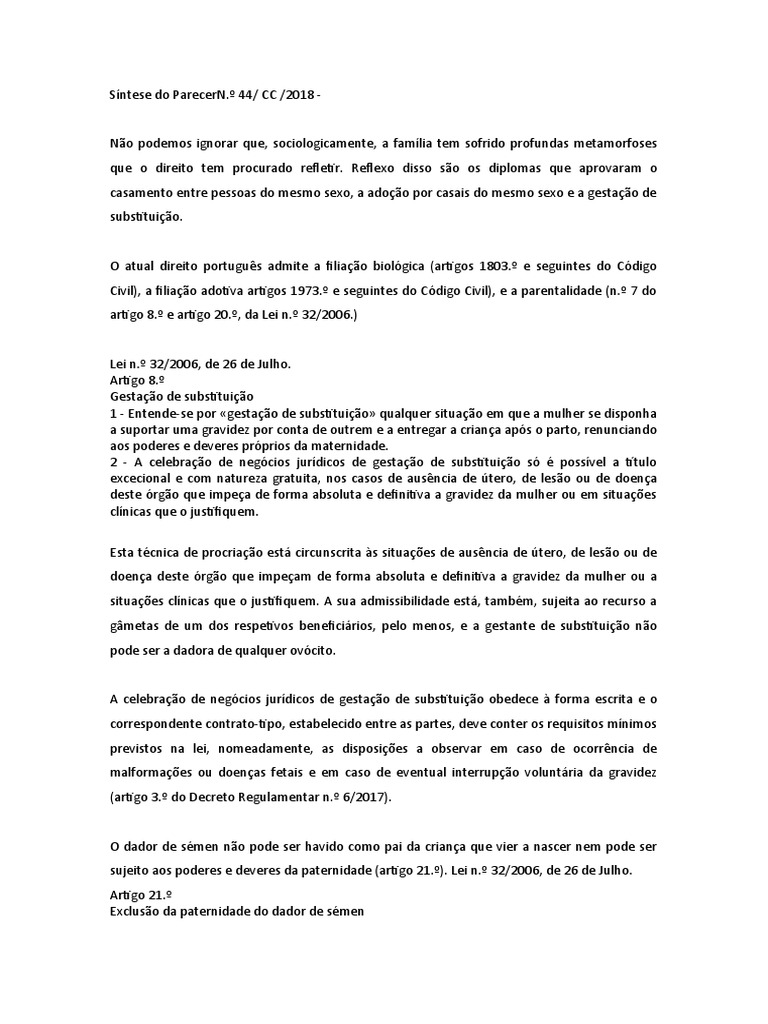 Síntese do ParecerN.º 44/ CC /2018 -

Não podemos ignorar que, sociologicamente, a família tem sofrido profundas metamorfoses que o direito tem procurado refletir. Reflexo disso são os diplomas que aprovaram o casamento entre pessoas do mesmo sexo, a adoção por casais do mesmo sexo e a gestação de substituição.

O atual direito português admite a filiação biológica (artigos 1803.º e seguintes do Código Civil), a filiação adotiva artigos 1973.º e seguintes do Código Civil), e a parentalidade (n.º 7 do artigo 8.º e artigo 20.º, da Lei n.º 32/2006.)

Lei n.º 32/2006, de 26 de Julho.
Artigo 8.º
Gestação de substituição
1 - Entende-se por «gestação de substituição» qualquer situação em que a mulher se disponha a suportar uma gravidez por conta de outrem e a entregar a criança após o parto, renunciando aos poderes e deveres próprios da maternidade.
2 - A celebração de negócios jurídicos de gestação de substituição só é possível a título excecional e com natureza gratuita, nos casos de ausência de útero, de lesão ou de doença deste órgão que impeça de forma absoluta e definitiva a gravidez da mulher ou em situações clínicas que o justifiquem.

Esta técnica de procriação está circunscrita às situações de ausência de útero, de lesão ou de doença deste órgão que impeçam de forma absoluta e definitiva a gravidez da mulher ou a situações clínicas que o justifiquem. A sua admissibilidade está, também, sujeita ao recurso a gâmetas de um dos respetivos beneficiários, pelo menos, e a gestante de substituição não pode ser a dadora de qualquer ovócito.

A celebração de negócios jurídicos de gestação de substituição obedece à forma escrita e o correspondente contrato-tipo, estabelecido entre as partes, deve conter os requisitos mínimos previstos na lei, nomeadamente, as disposições a observar em caso de ocorrência de malformações ou doenças fetais e em caso de eventual interrupção voluntária da gravidez (artigo 3.º do Decreto Regulamentar n.º 6/2017).

O dador de sémen não pode ser havido como pai da criança que vier a nascer nem pode ser sujeito aos poderes e deveres da paternidade (artigo 21.º). Lei n.º 32/2006, de 26 de Julho.
Artigo 21.º
Exclusão da paternidade do dador de sémen